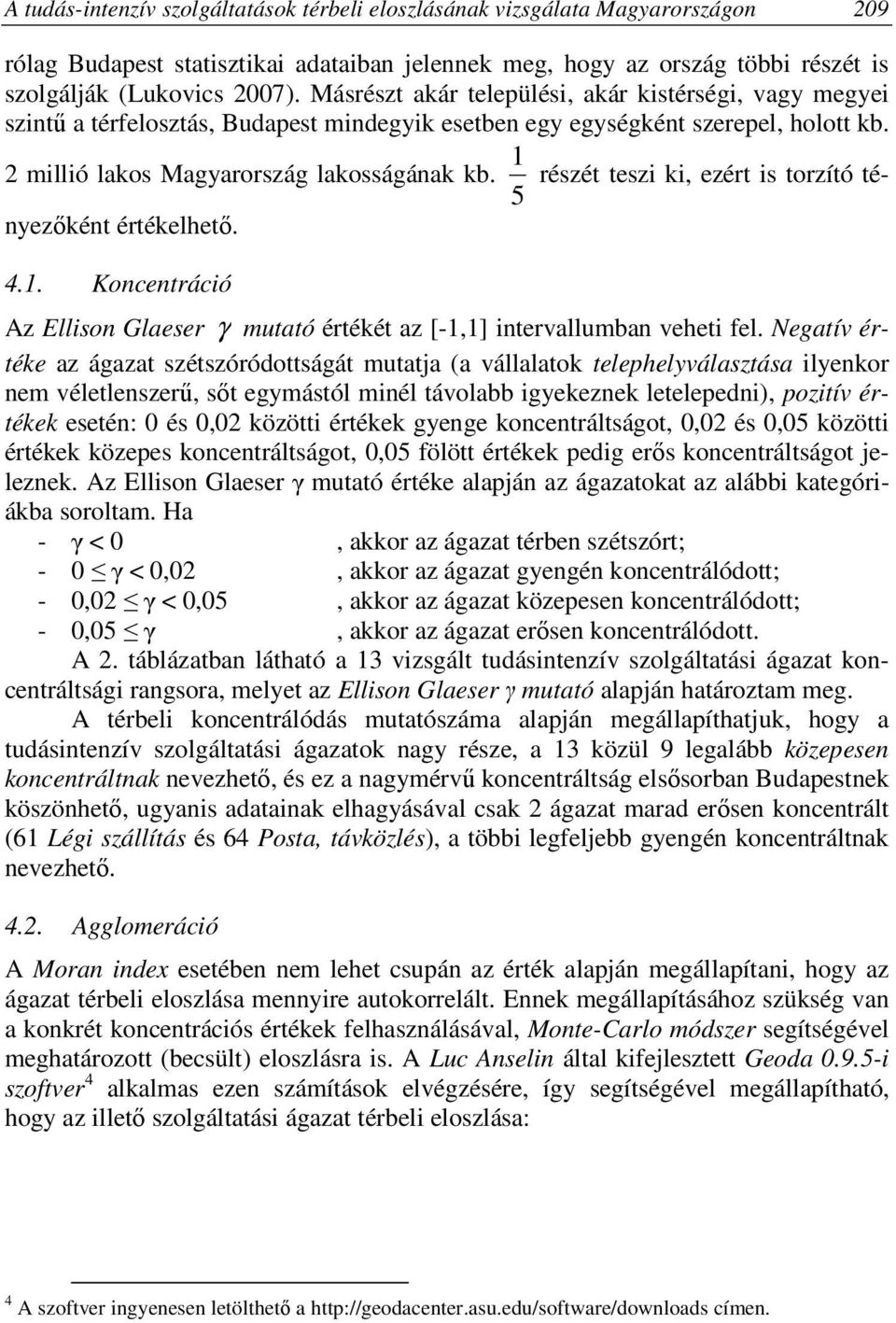 A tudás-intenzív szolgáltatások térbeli eloszlásának vizsgálata Magyarországon 209

rólag Budapest statisztikai adataiban jelennek meg, hogy az ország többi részét is szolgálják (Lukovics 2007). Másrészt akár települési, akár kistérségi, vagy megyei szintű a térfelosztás, Budapest mindegyik esetben egy egységként szerepel, holott kb. 2 millió lakos Magyarország lakosságának kb. $\frac{1}{5}$ részét teszi ki, ezért is torzító tényezőként értékelhető.

4.1. Koncentráció

Az Ellison Glaeser $\gamma$ mutató értékét az [-1,1] intervallumban veheti fel. Negatív értéke az ágazat szétszóródottságát mutatja (a vállalatok telephelyválasztása ilyenkor nem véletlenszerű, sőt egymástól minél távolabb igyekeznek letelepedni), pozitív értékek esetén: 0 és 0,02 közötti értékek gyenge koncentráltságot, 0,02 és 0,05 közötti értékek közepes koncentráltságot, 0,05 fölött értékek pedig erős koncentráltságot jeleznek. Az Ellison Glaeser γ mutató értéke alapján az ágazatokat az alábbi kategóriákba soroltam. Ha

- $\gamma < 0$ , akkor az ágazat térben szétszórt;
- $0 \leq \gamma < 0,02$ , akkor az ágazat gyengén koncentrálódott;
- $0,02 \leq \gamma < 0,05$ , akkor az ágazat közepesen koncentrálódott;
- $0,05 \leq \gamma$ , akkor az ágazat erősen koncentrálódott.

A 2. táblázatban látható a 13 vizsgált tudásintenzív szolgáltatási ágazat koncentráltsági rangsora, melyet az Ellison Glaeser γ mutató alapján határoztam meg.

A térbeli koncentrálódás mutatószáma alapján megállapíthatjuk, hogy a tudásintenzív szolgáltatási ágazatok nagy része, a 13 közül 9 legalább közepesen koncentráltnak nevezhető, és ez a nagymérvű koncentráltság elsősorban Budapestnek köszönhető, ugyanis adatainak elhagyásával csak 2 ágazat marad erősen koncentrált (61 Légi szállítás és 64 Posta, távközlés), a többi legfeljebb gyengén koncentráltnak nevezhető.

4.2. Agglomeráció

A Moran index esetében nem lehet csupán az érték alapján megállapítani, hogy az ágazat térbeli eloszlása mennyire autokorrelált. Ennek megállapításához szükség van a konkrét koncentrációs értékek felhasználásával, Monte-Carlo módszer segítségével meghatározott (becsült) eloszlásra is. A Luc Anselin által kifejlesztett Geoda 0.9.5-i szoftver$^4$ alkalmas ezen számítások elvégzésére, így segítségével megállapítható, hogy az illető szolgáltatási ágazat térbeli eloszlása:

$^4$ A szoftver ingyenesen letölthető a http://geodacenter.asu.edu/software/downloads címen.